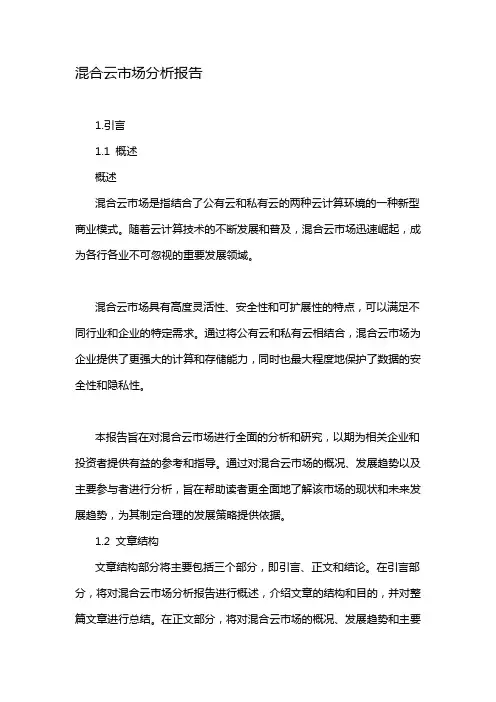 混合云市场分析报告

1.引言

1.1 概述

概述

混合云市场是指结合了公有云和私有云的两种云计算环境的一种新型商业模式。随着云计算技术的不断发展和普及，混合云市场迅速崛起，成为各行各业不可忽视的重要发展领域。

混合云市场具有高度灵活性、安全性和可扩展性的特点，可以满足不同行业和企业的特定需求。通过将公有云和私有云相结合，混合云市场为企业提供了更强大的计算和存储能力，同时也最大程度地保护了数据的安全性和隐私性。

本报告旨在对混合云市场进行全面的分析和研究，以期为相关企业和投资者提供有益的参考和指导。通过对混合云市场的概况、发展趋势以及主要参与者进行分析，旨在帮助读者更全面地了解该市场的现状和未来发展趋势，为其制定合理的发展策略提供依据。

1.2 文章结构

文章结构部分将主要包括三个部分，即引言、正文和结论。在引言部分，将对混合云市场分析报告进行概述，介绍文章的结构和目的，并对整篇文章进行总结。在正文部分，将对混合云市场的概况、发展趋势和主要